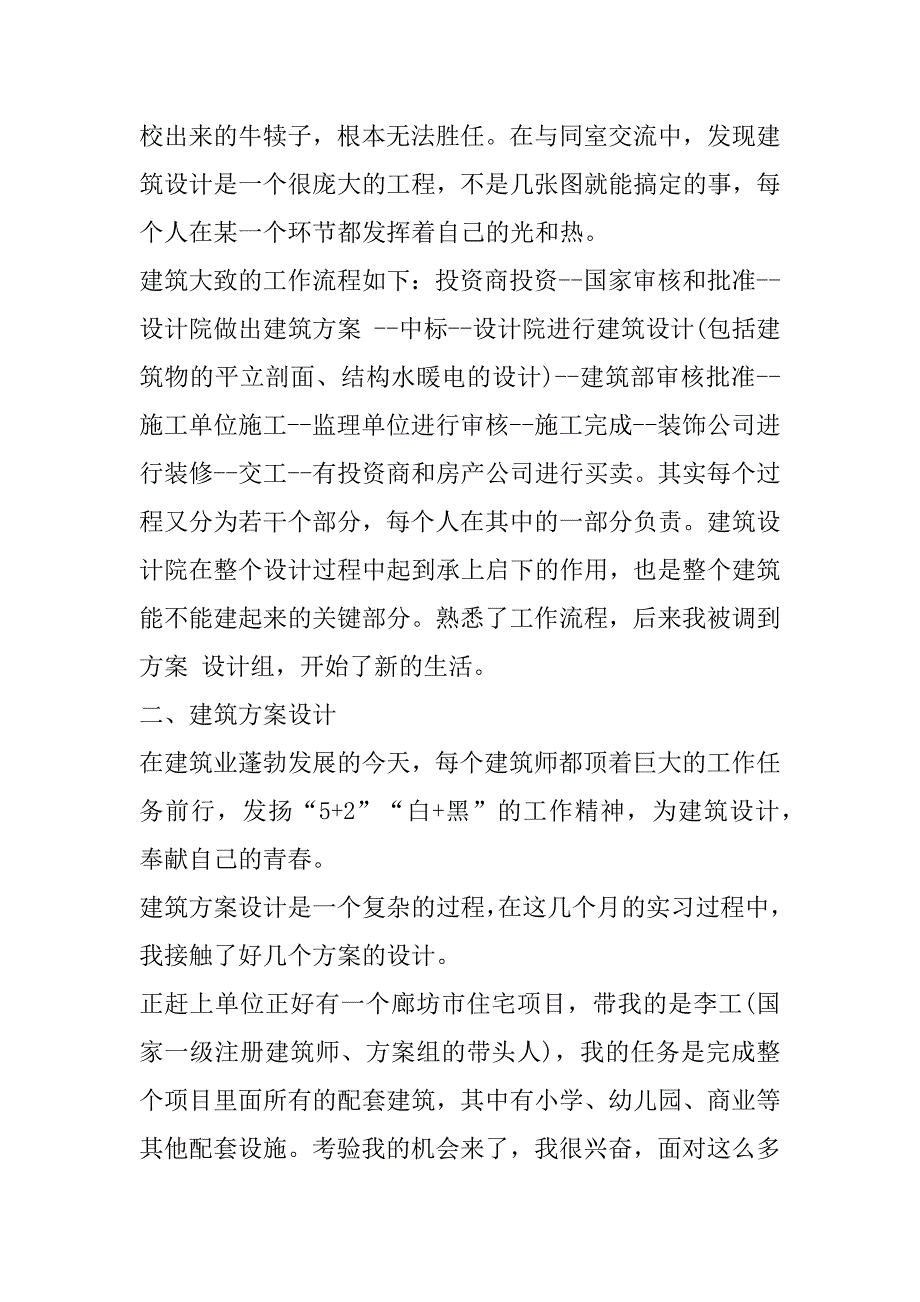 校出来的牛犊子，根本无法胜任。在与同室交流中，发现建筑设计是一个很庞大的工程，不是几张图就能搞定的事，每个人在某一个环节都发挥着自己的光和热。

建筑大致的工作流程如下：投资商投资--国家审核和批准--设计院做出建筑方案 --中标--设计院进行建筑设计(包括建筑物的平立剖面、结构水暖电的设计)--建筑部审核批准--施工单位施工--监理单位进行审核--施工完成--装饰公司进行装修--交工--有投资商和房产公司进行买卖。其实每个过程又分为若干个部分，每个人在其中的一部分负责。建筑设计院在整个设计过程中起到承上启下的作用，也是整个建筑能不能建起来的关键部分。熟悉了工作流程，后来我被调到方案 设计组，开始了新的生活。

二、建筑方案设计

在建筑业蓬勃发展的今天，每个建筑师都顶着巨大的工作任务前行，发扬“5+2”“白+黑”的工作精神，为建筑设计，奉献自己的青春。

建筑方案设计是一个复杂的过程,在这几个月的实习过程中，我接触了好几个方案的设计。

正赶上单位正好有一个廊坊市住宅项目，带我的是李工(国家一级注册建筑师、方案组的带头人)，我的任务是完成整个项目里面所有的配套建筑，其中有小学、幼儿园、商业等其他配套设施。考验我的机会来了，我很兴奋，面对这么多